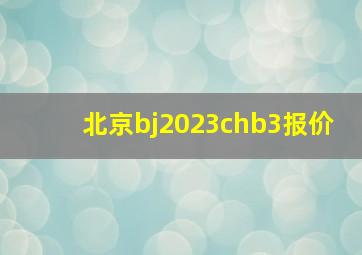 北京bj2023chb3报价